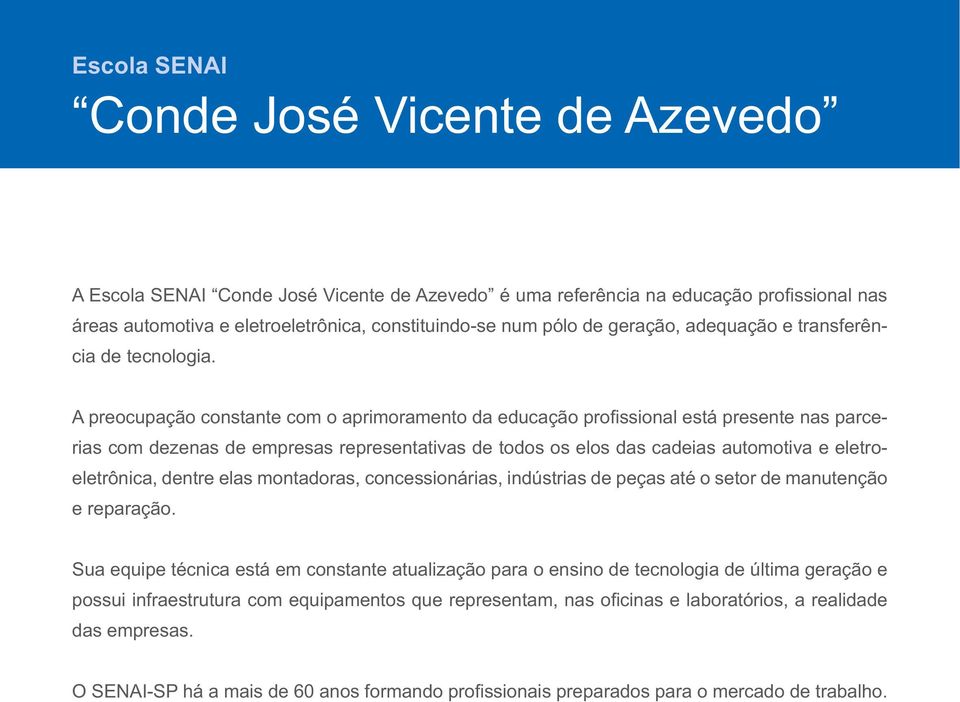 Escola SENAI
“Conde José Vicente de Azevedo”

A Escola SENAI “Conde José Vicente de Azevedo” é uma referência na educação profissional nas áreas automotiva e eletroeletrônica, constituindo-se num pólo de geração, adequação e transferência de tecnologia.

A preocupação constante com o aprimoramento da educação profissional está presente nas parcerias com dezenas de empresas representativas de todos os elos das cadeias automotiva e eletroeletrônica, dentre elas montadoras, concessionárias, indústrias de peças até o setor de manutenção e reparação.

Sua equipe técnica está em constante atualização para o ensino de tecnologia de última geração e possui infraestrutura com equipamentos que representam, nas oficinas e laboratórios, a realidade das empresas.

O SENAI-SP há a mais de 60 anos formando profissionais preparados para o mercado de trabalho.